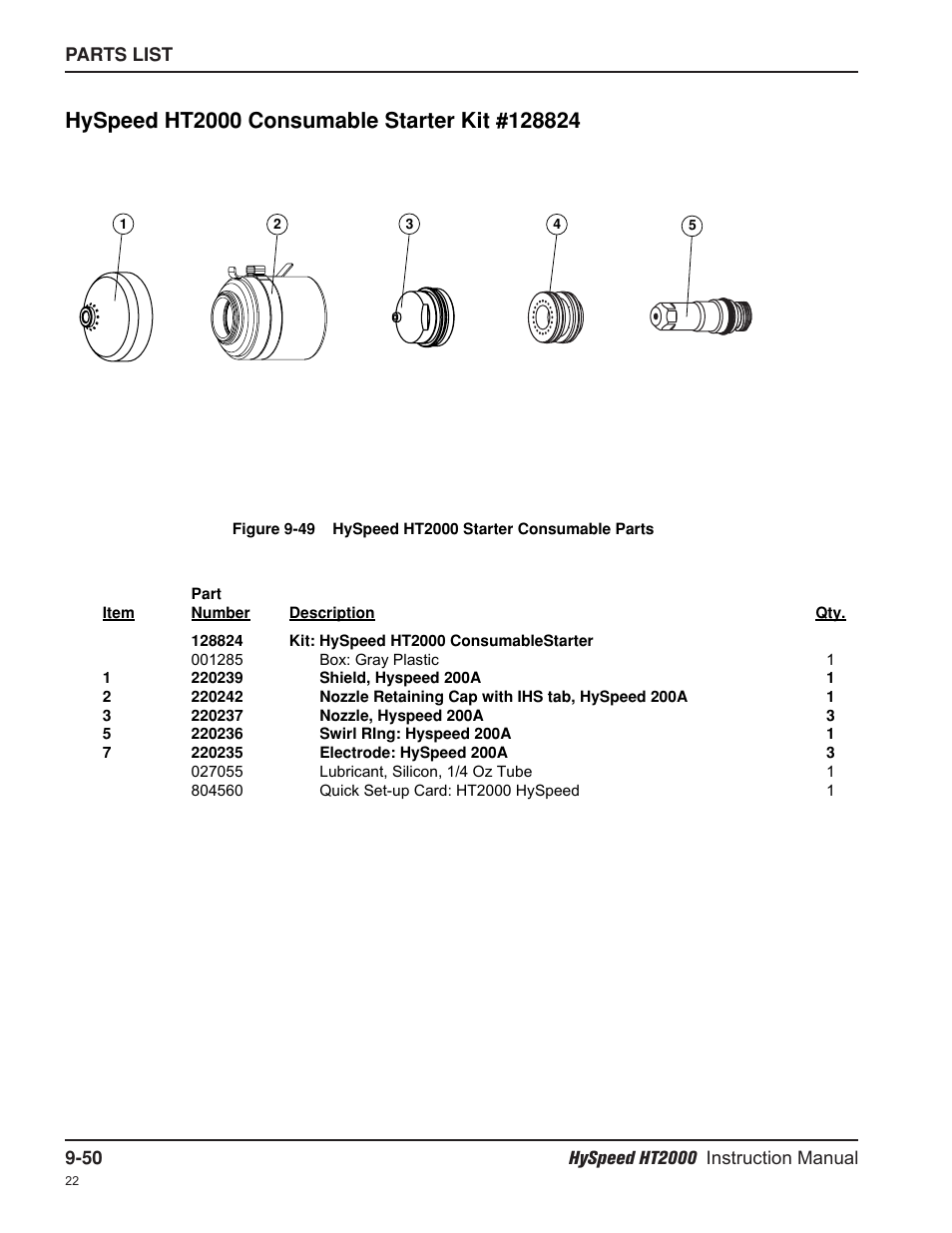 PARTS LIST

HySpeed HT2000 Consumable Starter Kit #128824

1 2 3 4 5

Figure 9-49 HySpeed HT2000 Starter Consumable Parts

| Item | Part Number | Description | Qty. |
|---|---|---|---|
| | 128824 | Kit: HySpeed HT2000 ConsumableStarter | |
| | 001285 | Box: Gray Plastic | 1 |
| 1 | 220239 | Shield, Hyspeed 200A | 1 |
| 2 | 220242 | Nozzle Retaining Cap with IHS tab, HySpeed 200A | 1 |
| 3 | 220237 | Nozzle, Hyspeed 200A | 3 |
| 5 | 220236 | Swirl RIng: Hyspeed 200A | 1 |
| 7 | 220235 | Electrode: HySpeed 200A | 3 |
| | 027055 | Lubricant, Silicon, 1/4 Oz Tube | 1 |
| | 804560 | Quick Set-up Card: HT2000 HySpeed | 1 |

9-50

HySpeed HT2000 Instruction Manual

22